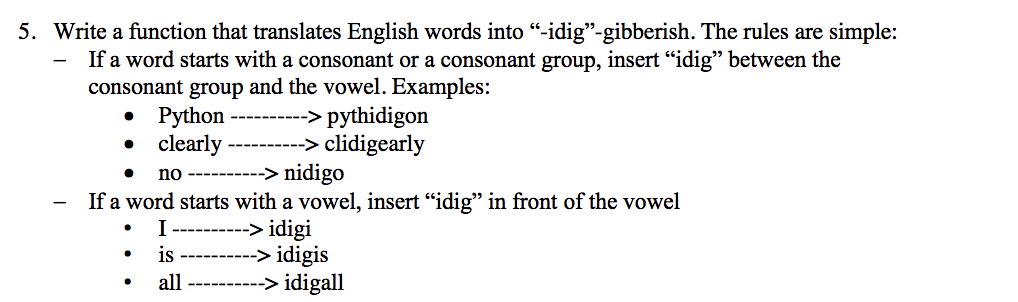 5. Write a function that translates English words into “-idig”-gibberish. The rules are simple:

– If a word starts with a consonant or a consonant group, insert “idig” between the consonant group and the vowel. Examples:

• Python ----------> pythidigon
• clearly ----------> clidigearly
• no ----------> nidigo

– If a word starts with a vowel, insert “idig” in front of the vowel

• I ----------> idigi
• is ----------> idigis
• all ----------> idigall